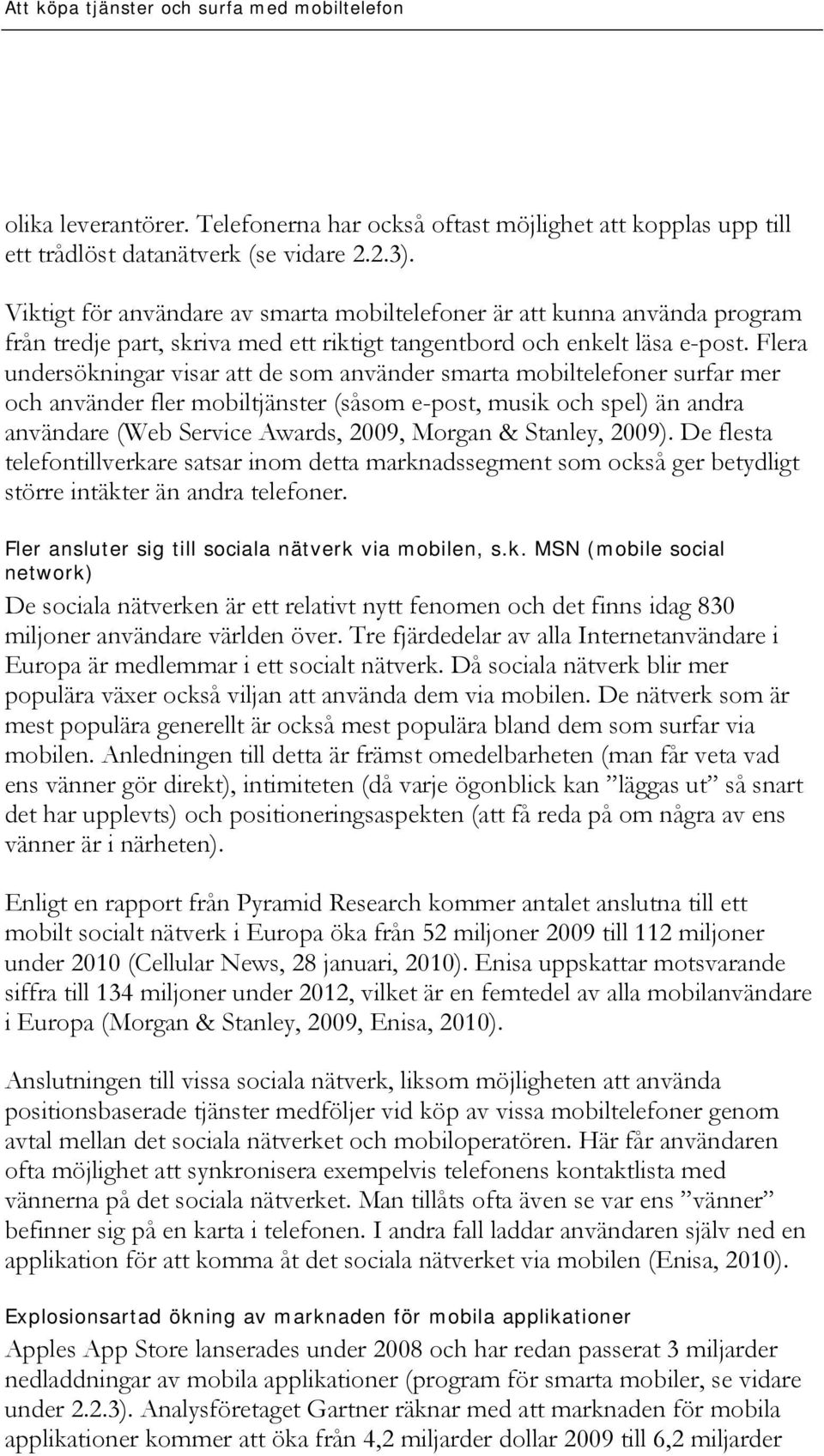 Att köpa tjänster och surfa med mobiltelefon

olika leverantörer. Telefonerna har också oftast möjlighet att kopplas upp till ett trådlöst datanätverk (se vidare 2.2.3).

Viktigt för användare av smarta mobiltelefoner är att kunna använda program från tredje part, skriva med ett riktigt tangentbord och enkelt läsa e-post. Flera undersökningar visar att de som använder smarta mobiltelefoner surfar mer och använder fler mobiltjänster (såsom e-post, musik och spel) än andra användare (Web Service Awards, 2009, Morgan & Stanley, 2009). De flesta telefontillverkare satsar inom detta marknadssegment som också ger betydligt större intäkter än andra telefoner.

Fler ansluter sig till sociala nätverk via mobilen, s.k. MSN (mobile social network)

De sociala nätverken är ett relativt nytt fenomen och det finns idag 830 miljoner användare världen över. Tre fjärdedelar av alla Internetanvändare i Europa är medlemmar i ett socialt nätverk. Då sociala nätverk blir mer populära växer också viljan att använda dem via mobilen. De nätverk som är mest populära generellt är också mest populära bland dem som surfar via mobilen. Anledningen till detta är främst omedelbarheten (man får veta vad ens vänner gör direkt), intimiteten (då varje ögonblick kan ”läggas ut” så snart det har upplevts) och positioneringsaspekten (att få reda på om några av ens vänner är i närheten).

Enligt en rapport från Pyramid Research kommer antalet anslutna till ett mobilt socialt nätverk i Europa öka från 52 miljoner 2009 till 112 miljoner under 2010 (Cellular News, 28 januari, 2010). Enisa uppskattar motsvarande siffra till 134 miljoner under 2012, vilket är en femtedel av alla mobilanvändare i Europa (Morgan & Stanley, 2009, Enisa, 2010).

Anslutningen till vissa sociala nätverk, liksom möjligheten att använda positionsbaserade tjänster medföljer vid köp av vissa mobiltelefoner genom avtal mellan det sociala nätverket och mobiloperatören. Här får användaren ofta möjlighet att synkronisera exempelvis telefonens kontaktlista med vännerna på det sociala nätverket. Man tillåts ofta även se var ens ”vänner” befinner sig på en karta i telefonen. I andra fall laddar användaren själv ned en applikation för att komma åt det sociala nätverket via mobilen (Enisa, 2010).

Explosionsartad ökning av marknaden för mobila applikationer

Apples App Store lanserades under 2008 och har redan passerat 3 miljarder nedladdningar av mobila applikationer (program för smarta mobiler, se vidare under 2.2.3). Analysföretaget Gartner räknar med att marknaden för mobila applikationer kommer att öka från 4,2 miljarder dollar 2009 till 6,2 miljarder